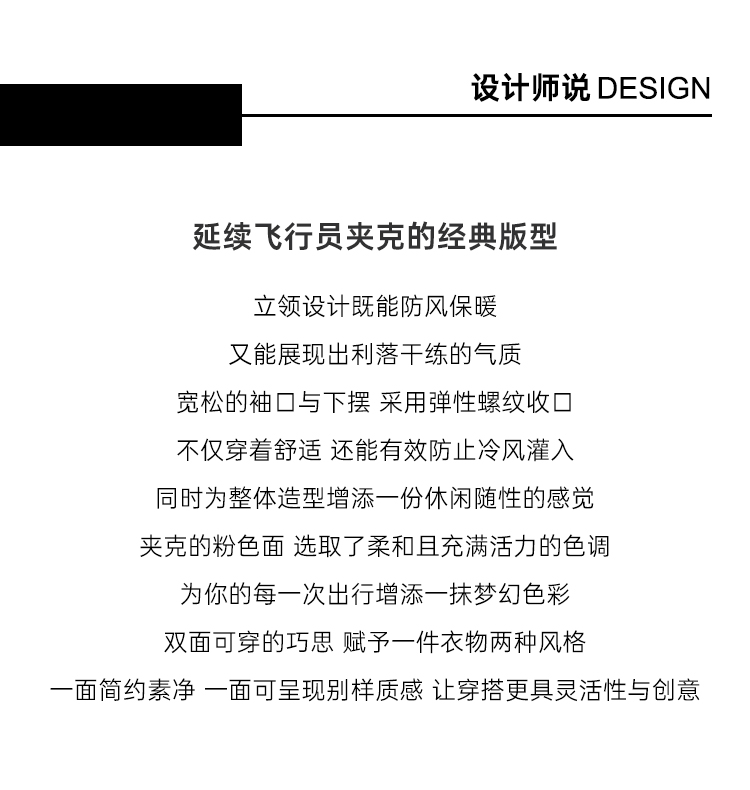 设计师说 DESIGN

延续飞行员夹克的经典版型

立领设计既能防风保暖

又能展现出利落干练的气质

宽松的袖口与下摆 采用弹性螺纹收口

不仅穿着舒适 还能有效防止冷风灌入

同时为整体造型增添一份休闲随性的感觉

夹克的粉色面 选取了柔和且充满活力的色调

为你的每一次出行增添一抹梦幻色彩

双面可穿的巧思 赋予一件衣物两种风格

一面简约素净 一面可呈现别样质感 让穿搭更具灵活性与创意